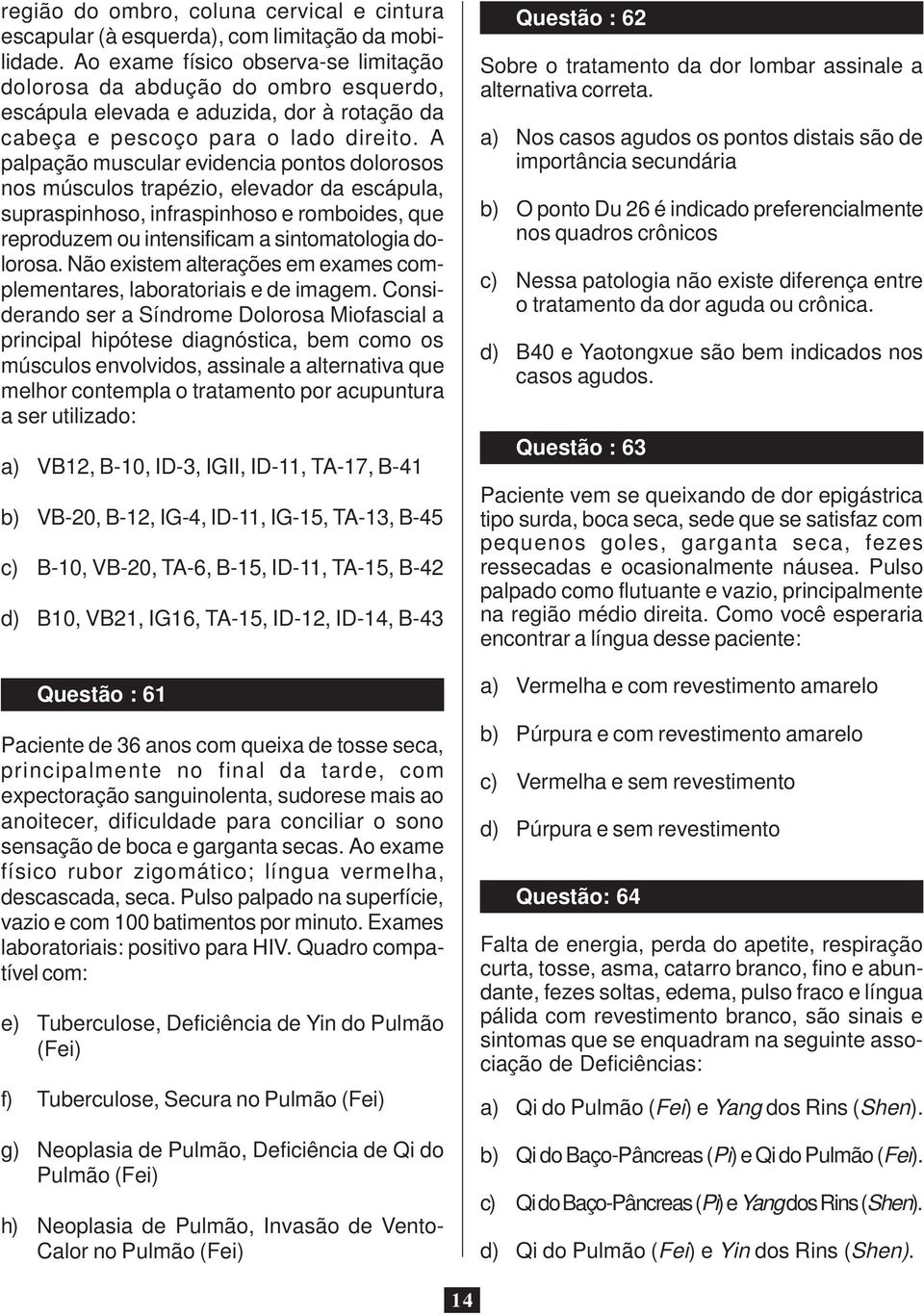 região do ombro, coluna cervical e cintura escapular (à esquerda), com limitação da mobilidade. Ao exame físico observa-se limitação dolorosa da abdução do ombro esquerdo, escápula elevada e aduzida, dor à rotação da cabeça e pescoço para o lado direito. A palpação muscular evidencia pontos dolorosos nos músculos trapézio, elevador da escápula, supraspinhoso, infraspinhoso e romboides, que reproduzem ou intensificam a sintomatologia dolorosa. Não existem alterações em exames complementares, laboratoriais e de imagem. Considerando ser a Síndrome Dolorosa Miofascial a principal hipótese diagnóstica, bem como os músculos envolvidos, assinale a alternativa que melhor contempla o tratamento por acupuntura a ser utilizado:

a) VB12, B-10, ID-3, IGII, ID-11, TA-17, B-41

b) VB-20, B-12, IG-4, ID-11, IG-15, TA-13, B-45

c) B-10, VB-20, TA-6, B-15, ID-11, TA-15, B-42

d) B10, VB21, IG16, TA-15, ID-12, ID-14, B-43

Questão : 61

Paciente de 36 anos com queixa de tosse seca, principalmente no final da tarde, com expectoração sanguinolenta, sudorese mais ao anoitecer, dificuldade para conciliar o sono sensação de boca e garganta secas. Ao exame físico rubor zigomático; língua vermelha, descascada, seca. Pulso palpado na superfície, vazio e com 100 batimentos por minuto. Exames laboratoriais: positivo para HIV. Quadro compatível com:

e) Tuberculose, Deficiência de Yin do Pulmão (Fei)

f) Tuberculose, Secura no Pulmão (Fei)

g) Neoplasia de Pulmão, Deficiência de Qi do Pulmão (Fei)

h) Neoplasia de Pulmão, Invasão de Vento-Calor no Pulmão (Fei)

Questão : 62

Sobre o tratamento da dor lombar assinale a alternativa correta.

a) Nos casos agudos os pontos distais são de importância secundária

b) O ponto Du 26 é indicado preferencialmente nos quadros crônicos

c) Nessa patologia não existe diferença entre o tratamento da dor aguda ou crônica.

d) B40 e Yaotongxue são bem indicados nos casos agudos.

Questão : 63

Paciente vem se queixando de dor epigástrica tipo surda, boca seca, sede que se satisfaz com pequenos goles, garganta seca, fezes ressecadas e ocasionalmente náusea. Pulso palpado como flutuante e vazio, principalmente na região médio direita. Como você esperaria encontrar a língua desse paciente:

a) Vermelha e com revestimento amarelo

b) Púrpura e com revestimento amarelo

c) Vermelha e sem revestimento

d) Púrpura e sem revestimento

Questão: 64

Falta de energia, perda do apetite, respiração curta, tosse, asma, catarro branco, fino e abundante, fezes soltas, edema, pulso fraco e língua pálida com revestimento branco, são sinais e sintomas que se enquadram na seguinte associação de Deficiências:

a) Qi do Pulmão (Fei) e Yang dos Rins (Shen).

b) Qi do Baço-Pâncreas (Pi) e Qi do Pulmão (Fei).

c) Qi do Baço-Pâncreas (Pi) e Yang dos Rins (Shen).

d) Qi do Pulmão (Fei) e Yin dos Rins (Shen).

14